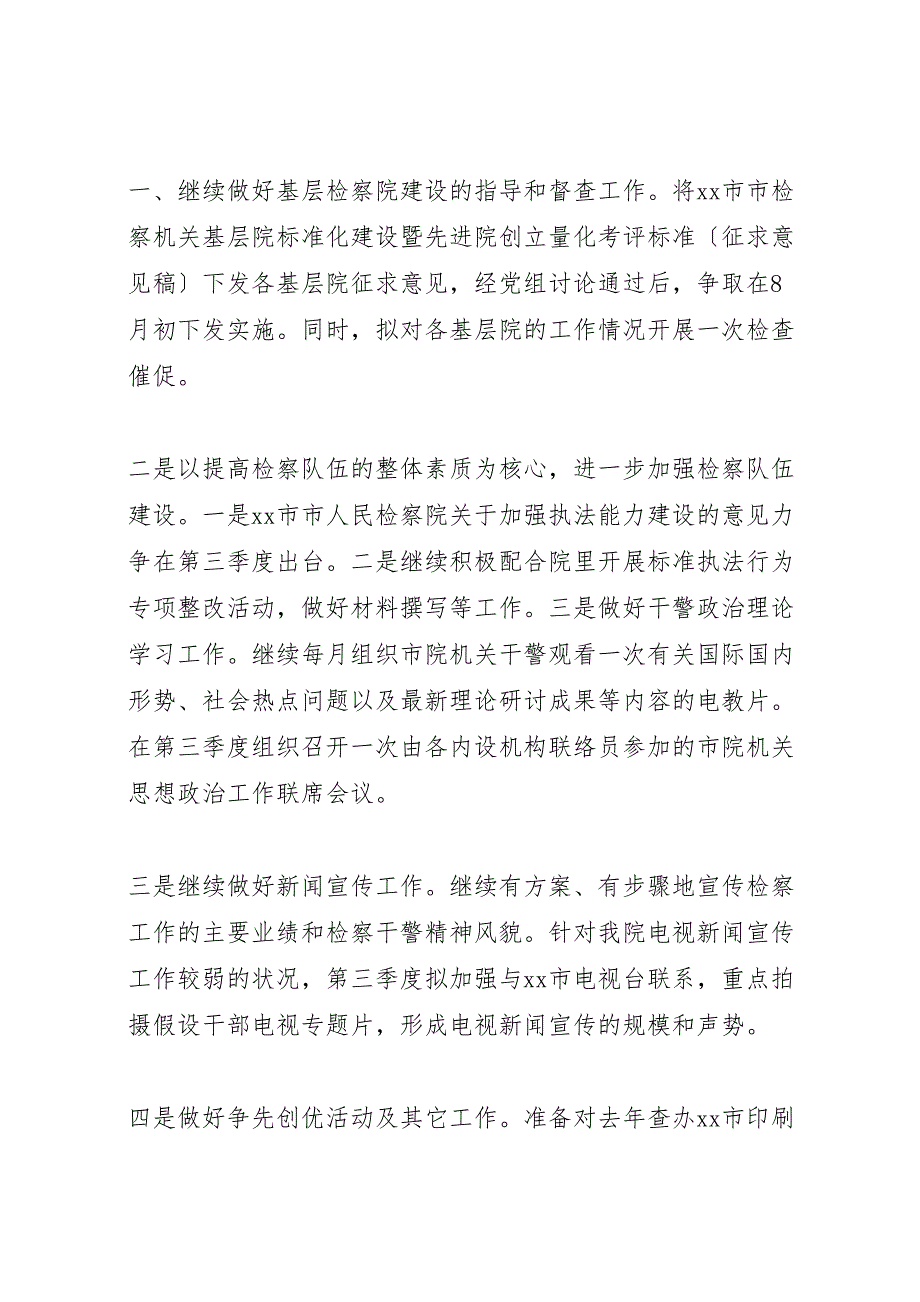 一、继续做好基层检察院建设的指导和督查工作。将xx市市检察机关基层院标准化建设暨先进院创立量化考评标准〔征求意见稿〕下发各基层院征求意见，经党组讨论通过后，争取在8月初下发实施。同时，拟对各基层院的工作情况开展一次检查催促。

二是以提高检察队伍的整体素质为核心，进一步加强检察队伍建设。一是xx市市人民检察院关于加强执法能力建设的意见力争在第三季度出台。二是继续积极配合院里开展标准执法行为专项整改活动，做好材料撰写等工作。三是做好干警政治理论学习工作。继续每月组织市院机关干警观看一次有关国际国内形势、社会热点问题以及最新理论研讨成果等内容的电教片。在第三季度组织召开一次由各内设机构联络员参加的市院机关思想政治工作联席会议。

三是继续做好新闻宣传工作。继续有方案、有步骤地宣传检察工作的主要业绩和检察干警精神风貌。针对我院电视新闻宣传工作较弱的状况，第三季度拟加强与xx市电视台联系，重点拍摄假设干部电视专题片，形成电视新闻宣传的规模和声势。

四是做好争先创优活动及其它工作。准备对去年查办xx市印刷